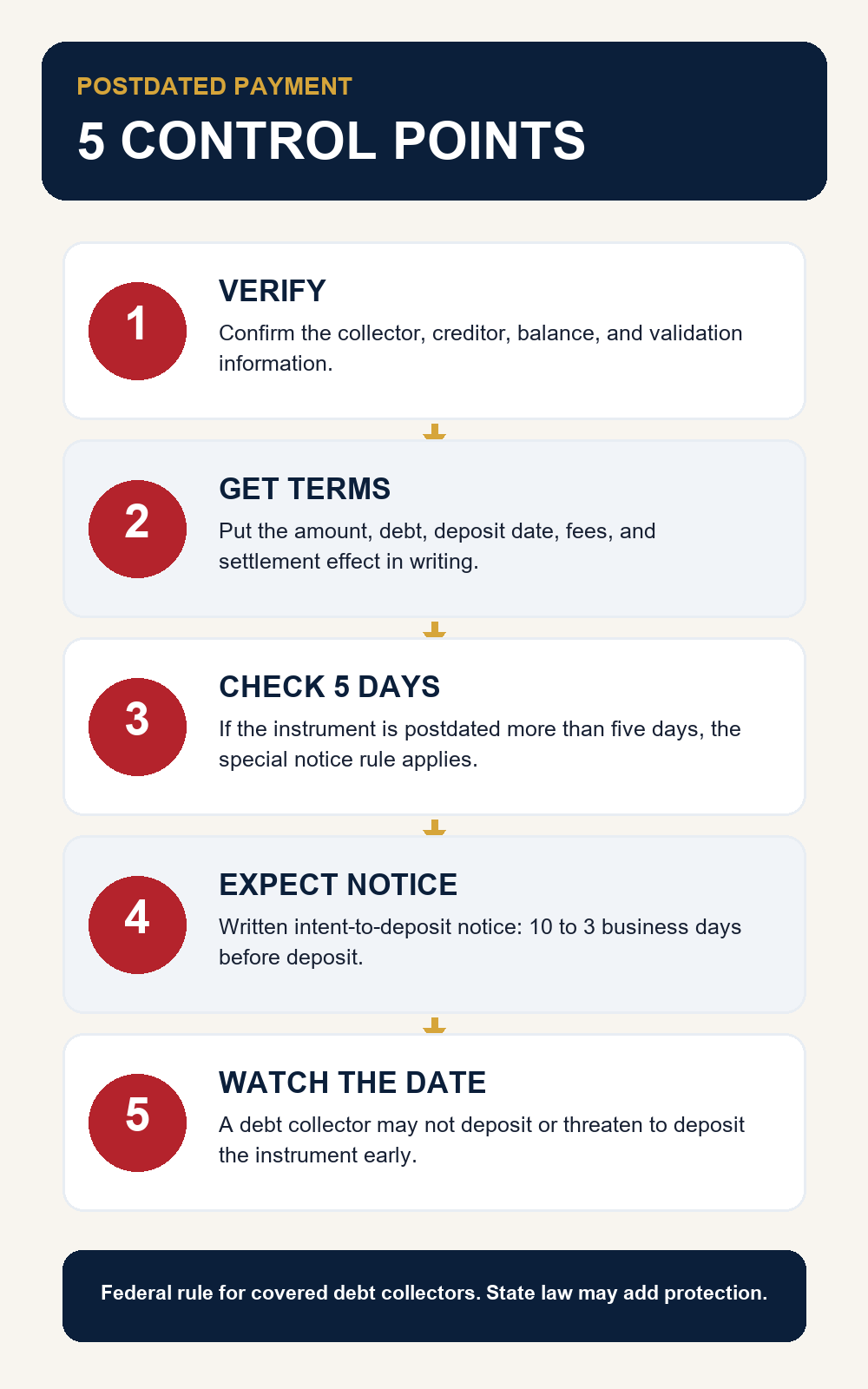 POSTDATED PAYMENT

5 CONTROL POINTS

1

VERIFY

Confirm the collector, creditor, balance, and validation information.

2

GET TERMS

Put the amount, debt, deposit date, fees, and settlement effect in writing.

3

CHECK 5 DAYS

If the instrument is postdated more than five days, the special notice rule applies.

4

EXPECT NOTICE

Written intent-to-deposit notice: 10 to 3 business days before deposit.

5

WATCH THE DATE

A debt collector may not deposit or threaten to deposit the instrument early.

Federal rule for covered debt collectors. State law may add protection.